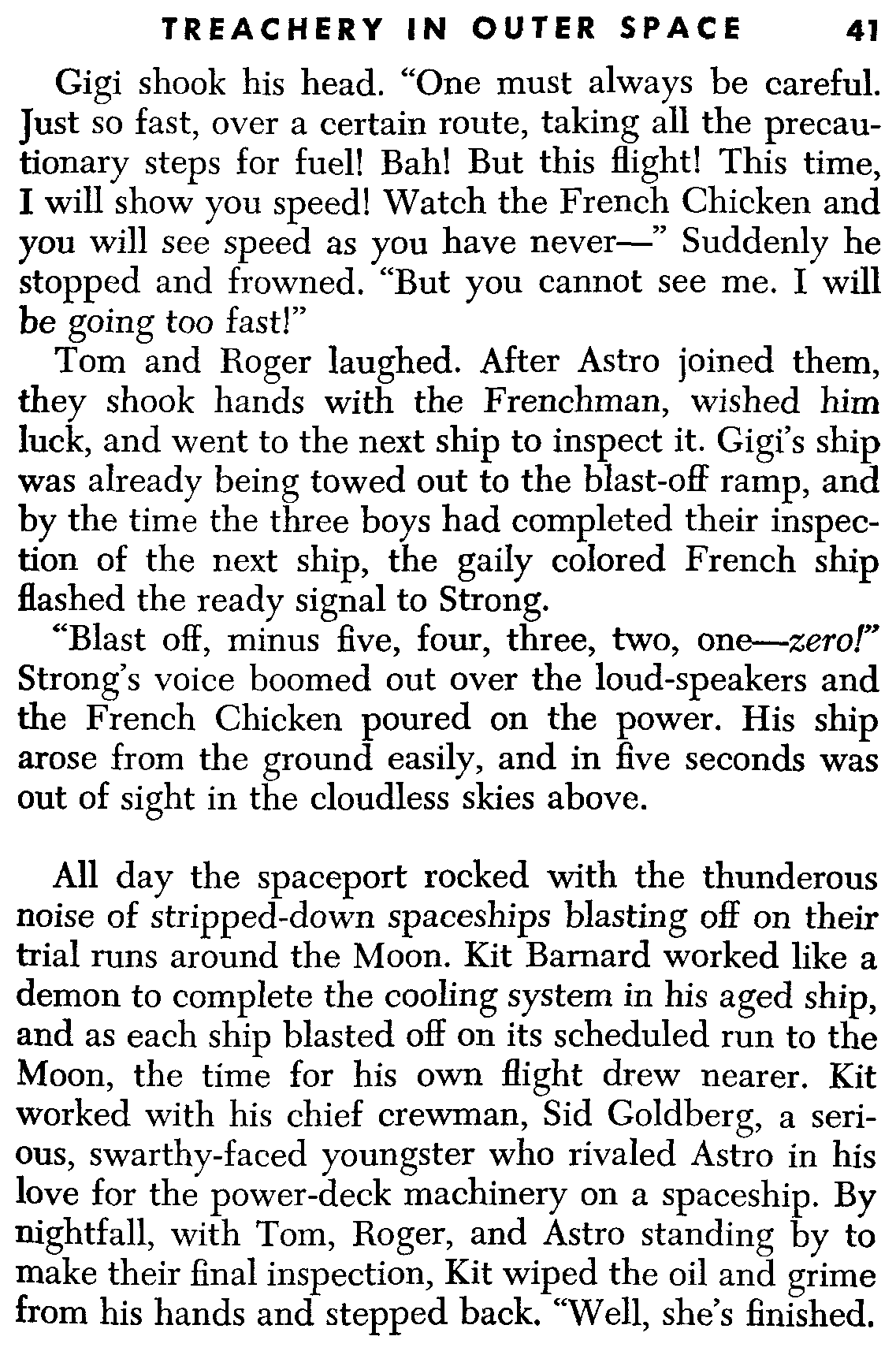 TREACHERY IN OUTER SPACE 41

Gigi shook his head. "One must always be careful. Just so fast, over a certain route, taking all the precautionary steps for fuel! Bah! But this flight! This time, I will show you speed! Watch the French Chicken and you will see speed as you have never—" Suddenly he stopped and frowned. "But you cannot see me. I will be going too fast!"

Tom and Roger laughed. After Astro joined them, they shook hands with the Frenchman, wished him luck, and went to the next ship to inspect it. Gigi's ship was already being towed out to the blast-off ramp, and by the time the three boys had completed their inspection of the next ship, the gaily colored French ship flashed the ready signal to Strong.

"Blast off, minus five, four, three, two, one—zero!" Strong's voice boomed out over the loud-speakers and the French Chicken poured on the power. His ship arose from the ground easily, and in five seconds was out of sight in the cloudless skies above.

All day the spaceport rocked with the thunderous noise of stripped-down spaceships blasting off on their trial runs around the Moon. Kit Barnard worked like a demon to complete the cooling system in his aged ship, and as each ship blasted off on its scheduled run to the Moon, the time for his own flight drew nearer. Kit worked with his chief crewman, Sid Goldberg, a serious, swarthy-faced youngster who rivaled Astro in his love for the power-deck machinery on a spaceship. By nightfall, with Tom, Roger, and Astro standing by to make their final inspection, Kit wiped the oil and grime from his hands and stepped back. "Well, she's finished.